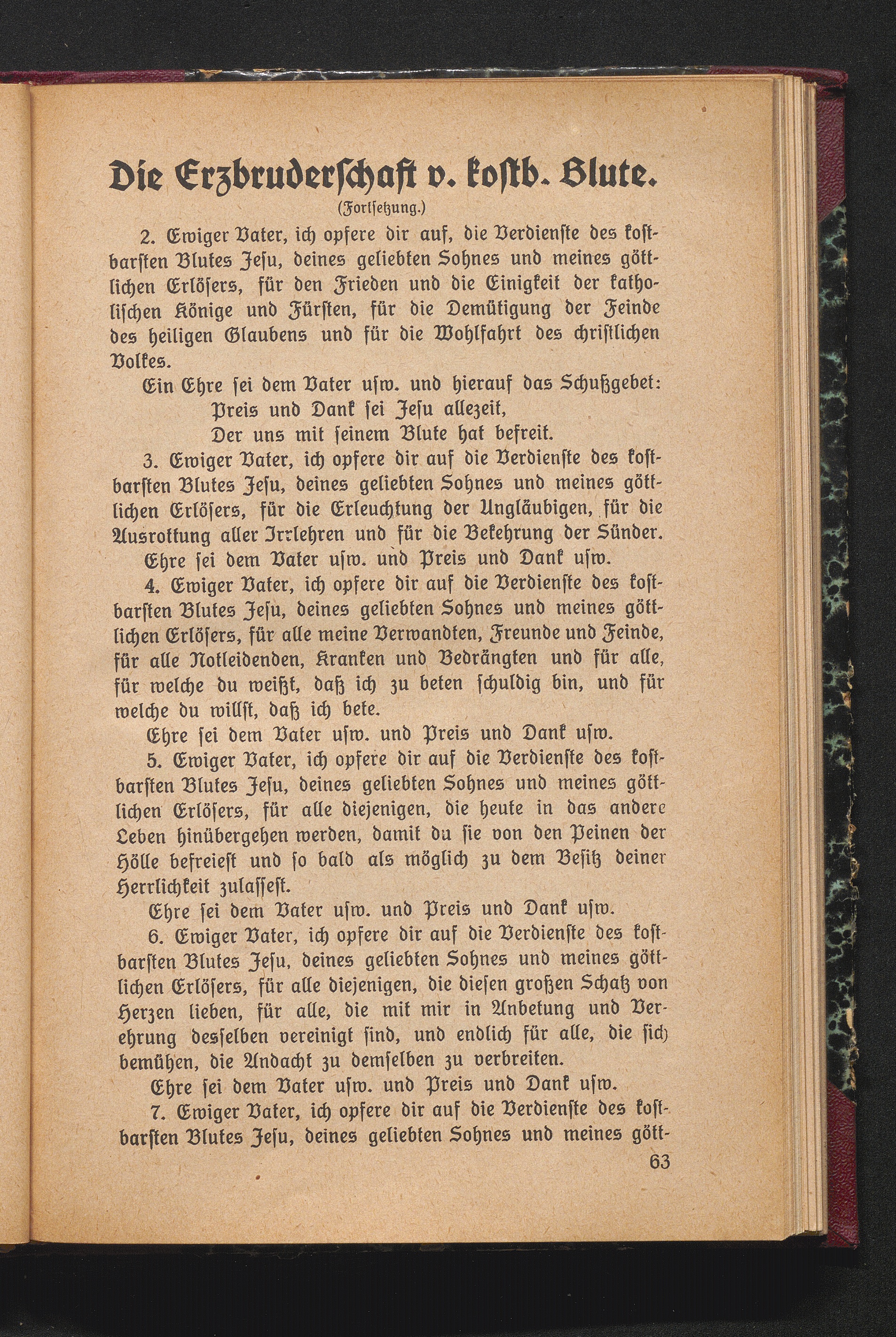 Die Erzbruderschaft v. kostb. Blute.

(Fortsetzung.)

2. Ewiger Vater, ich opfere dir auf, die Verdienste des kostbarsten Blutes Jesu, deines geliebten Sohnes und meines göttlichen Erlösers, für den Frieden und die Einigkeit der katholischen Könige und Fürsten, für die Demütigung der Feinde des heiligen Glaubens und für die Wohlfahrt des christlichen Volkes.

Ein Ehre sei dem Vater usw. und hierauf das Schußgebet:
Preis und Dank sei Jesu allezeit,
Der uns mit seinem Blute hat befreit.

3. Ewiger Vater, ich opfere dir auf die Verdienste des kostbarsten Blutes Jesu, deines geliebten Sohnes und meines göttlichen Erlösers, für die Erleuchtung der Ungläubigen, für die Ausrottung aller Irrlehren und für die Bekehrung der Sünder.

Ehre sei dem Vater usw. und Preis und Dank usw.

4. Ewiger Vater, ich opfere dir auf die Verdienste des kostbarsten Blutes Jesu, deines geliebten Sohnes und meines göttlichen Erlösers, für alle meine Verwandten, Freunde und Feinde, für alle Notleidenden, Kranken und Bedrängten und für alle, für welche du weißt, daß ich zu beten schuldig bin, und für welche du willst, daß ich bete.

Ehre sei dem Vater usw. und Preis und Dank usw.

5. Ewiger Vater, ich opfere dir auf die Verdienste des kostbarsten Blutes Jesu, deines geliebten Sohnes und meines göttlichen Erlösers, für alle diejenigen, die heute in das andere Leben hinübergehen werden, damit du sie von den Peinen der Hölle befreiest und so bald als möglich zu dem Besitz deiner Herrlichkeit zulassest.

Ehre sei dem Vater usw. und Preis und Dank usw.

6. Ewiger Vater, ich opfere dir auf die Verdienste des kostbarsten Blutes Jesu, deines geliebten Sohnes und meines göttlichen Erlösers, für alle diejenigen, die diesen großen Schatz von Herzen lieben, für alle, die mit mir in Anbetung und Verehrung desselben vereinigt sind, und endlich für alle, die sich bemühen, die Andacht zu demselben zu verbreiten.

Ehre sei dem Vater usw. und Preis und Dank usw.

7. Ewiger Vater, ich opfere dir auf die Verdienste des kostbarsten Blutes Jesu, deines geliebten Sohnes und meines gött-

63